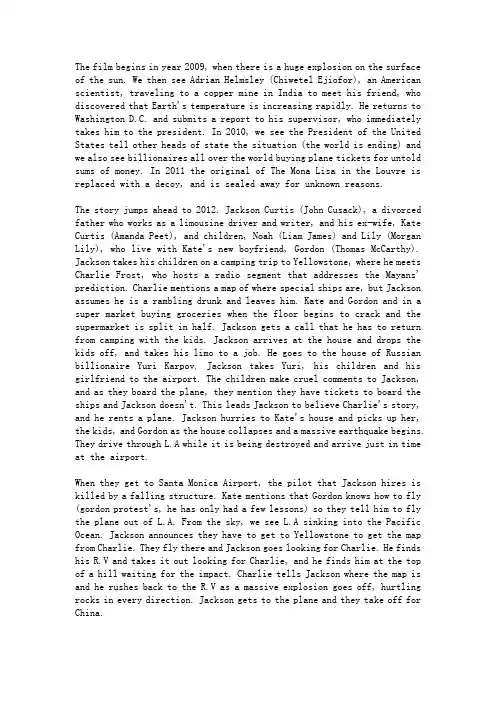 The film begins in year 2009, when there is a huge explosion on the surface of the sun. We then see Adrian Helmsley (Chiwetel Ejiofor), an American scientist, traveling to a copper mine in India to meet his friend, who discovered that Earth's temperature is increasing rapidly. He returns to Washington D.C. and submits a report to his supervisor, who immediately takes him to the president. In 2010, we see the President of the United States tell other heads of state the situation (the world is ending) and we also see billionaires all over the world buying plane tickets for untold sums of money. In 2011 the original of The Mona Lisa in the Louvre is replaced with a decoy, and is sealed away for unknown reasons.

The story jumps ahead to 2012. Jackson Curtis (John Cusack), a divorced father who works as a limousine driver and writer, and his ex-wife, Kate Curtis (Amanda Peet), and children, Noah (Liam James) and Lily (Morgan Lily), who live with Kate's new boyfriend, Gordon (Thomas McCarthy). Jackson takes his children on a camping trip to Yellowstone, where he meets Charlie Frost, who hosts a radio segment that addresses the Mayans' prediction. Charlie mentions a map of where special ships are, but Jackson assumes he is a rambling drunk and leaves him. Kate and Gordon and in a super market buying groceries when the floor begins to crack and the supermarket is split in half. Jackson gets a call that he has to return from camping with the kids. Jackson arrives at the house and drops the kids off, and takes his limo to a job. He goes to the house of Russian billionaire Yuri Karpov. Jackson takes Yuri, his children and his girlfriend to the airport. The children make cruel comments to Jackson, and as they board the plane, they mention they have tickets to board the ships and Jackson doesn't. This leads Jackson to believe Charlie's story, and he rents a plane. Jackson hurries to Kate's house and picks up her, the kids, and Gordon as the house collapses and a massive earthquake begins. They drive through L.A while it is being destroyed and arrive just in time at the airport.

When they get to Santa Monica Airport, the pilot that Jackson hires is killed by a falling structure. Kate mentions that Gordon knows how to fly (gordon protest's, he has only had a few lessons) so they tell him to fly the plane out of L.A. From the sky, we see L.A sinking into the Pacific Ocean. Jackson announces they have to get to Yellowstone to get the map from Charlie. They fly there and Jackson goes looking for Charlie. He finds his R.V and takes it out looking for Charlie, and he finds him at the top of a hill waiting for the impact. Charlie tells Jackson where the map is and he rushes back to the R.V as a massive explosion goes off, hurtling rocks in every direction. Jackson gets to the plane and they take off for China.